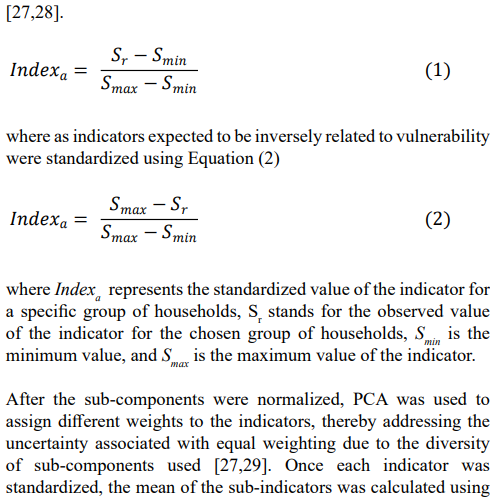 [27,28].

$Index_a = \frac{S_r - S_{min}}{S_{max} - S_{min}}$ (1)

where as indicators expected to be inversely related to vulnerability were standardized using Equation (2)

$Index_a = \frac{S_{max} - S_r}{S_{max} - S_{min}}$ (2)

where $Index_a$ represents the standardized value of the indicator for a specific group of households, $S_r$ stands for the observed value of the indicator for the chosen group of households, $S_{min}$ is the minimum value, and $S_{max}$ is the maximum value of the indicator.

After the sub-components were normalized, PCA was used to assign different weights to the indicators, thereby addressing the uncertainty associated with equal weighting due to the diversity of sub-components used [27,29]. Once each indicator was standardized, the mean of the sub-indicators was calculated using